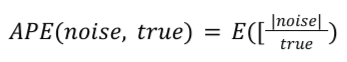 $APE(noise, true) = E([\frac{|noise|}{true})$